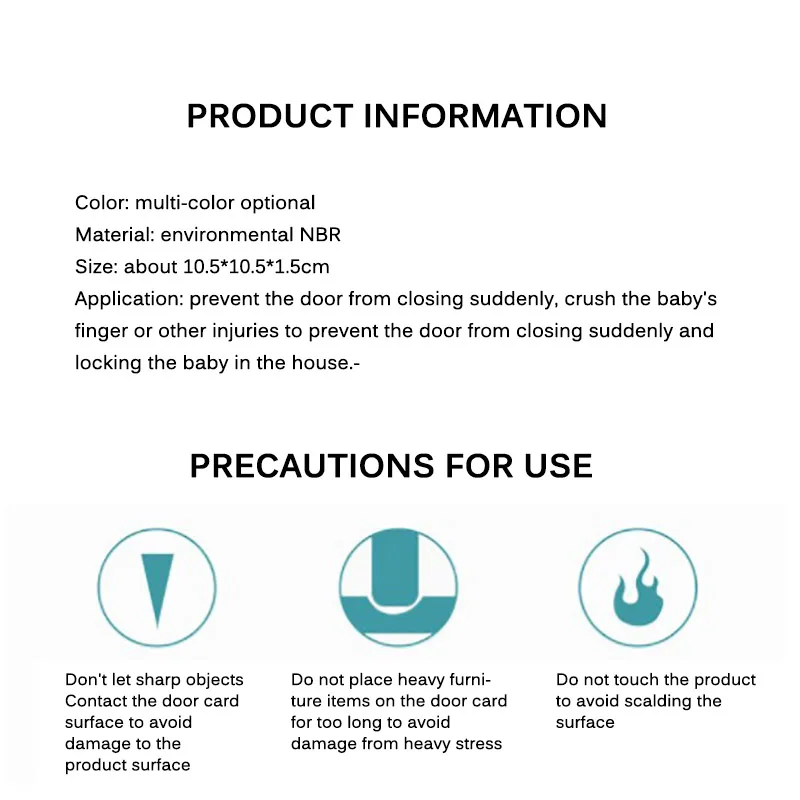 PRODUCT INFORMATION

Color: multi-color optional
Material: environmental NBR
Size: about 10.5*10.5*1.5cm
Application: prevent the door from closing suddenly, crush the baby's finger or other injuries to prevent the door from closing suddenly and locking the baby in the house.-

PRECAUTIONS FOR USE

Don't let sharp objects Contact the door card surface to avoid damage to the product surface

Do not place heavy furniture items on the door card for too long to avoid damage from heavy stress

Do not touch the product to avoid scalding the surface